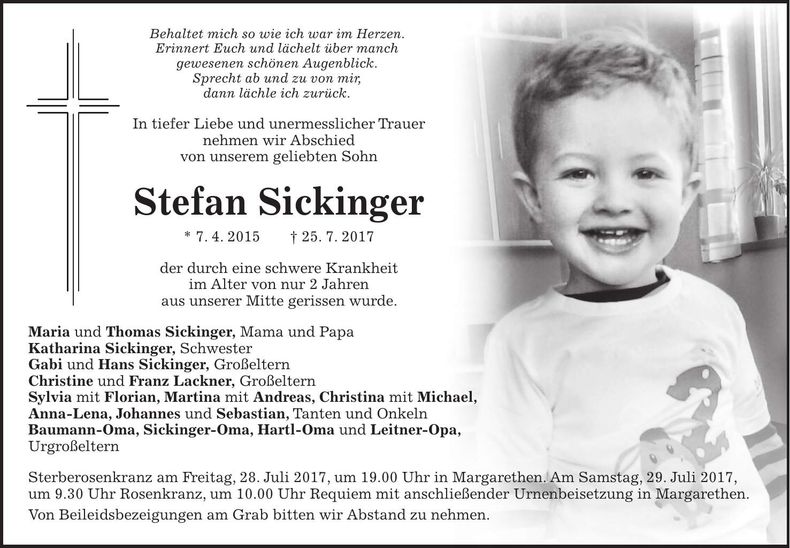 Behaltet mich so wie ich war im Herzen.
Erinnert Euch und lächelt über manch gewesenen schönen Augenblick.
Sprecht ab und zu von mir, dann lächle ich zurück.

In tiefer Liebe und unermesslicher Trauer nehmen wir Abschied von unserem geliebten Sohn

Stefan Sickinger

* 7. 4. 2015 † 25. 7. 2017

der durch eine schwere Krankheit im Alter von nur 2 Jahren aus unserer Mitte gerissen wurde.

Maria und Thomas Sickinger, Mama und Papa
Katharina Sickinger, Schwester
Gabi und Hans Sickinger, Großeltern
Christine und Franz Lackner, Großeltern
Sylvia mit Florian, Martina mit Andreas, Christina mit Michael, Anna-Lena, Johannes und Sebastian, Tanten und Onkeln
Baumann-Oma, Sickinger-Oma, Hartl-Oma und Leitner-Opa, Urgroßeltern

Sterberosenkranz am Freitag, 28. Juli 2017, um 19.00 Uhr in Margarethen. Am Samstag, 29. Juli 2017, um 9.30 Uhr Rosenkranz, um 10.00 Uhr Requiem mit anschließender Urnenbeisetzung in Margarethen.
Von Beileidsbezeigungen am Grab bitten wir Abstand zu nehmen.